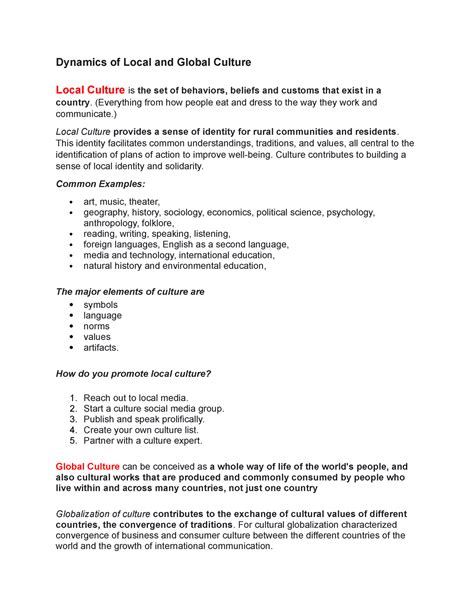 Dynamics of Local and Global Culture

Local Culture is the set of behaviors, beliefs and customs that exist in a country. (Everything from how people eat and dress to the way they work and communicate.)

Local Culture provides a sense of identity for rural communities and residents. This identity facilitates common understandings, traditions, and values, all central to the identification of plans of action to improve well-being. Culture contributes to building a sense of local identity and solidarity.

Common Examples:

- art, music, theater,
- geography, history, sociology, economics, political science, psychology, anthropology, folklore,
- reading, writing, speaking, listening,
- foreign languages, English as a second language,
- media and technology, international education,
- natural history and environmental education,

The major elements of culture are

- symbols
- language
- norms
- values
- artifacts.

How do you promote local culture?

1. Reach out to local media.
2. Start a culture social media group.
3. Publish and speak prolifically.
4. Create your own culture list.
5. Partner with a culture expert.

Global Culture can be conceived as a whole way of life of the world's people, and also cultural works that are produced and commonly consumed by people who live within and across many countries, not just one country

Globalization of culture contributes to the exchange of cultural values of different countries, the convergence of traditions. For cultural globalization characterized convergence of business and consumer culture between the different countries of the world and the growth of international communication.